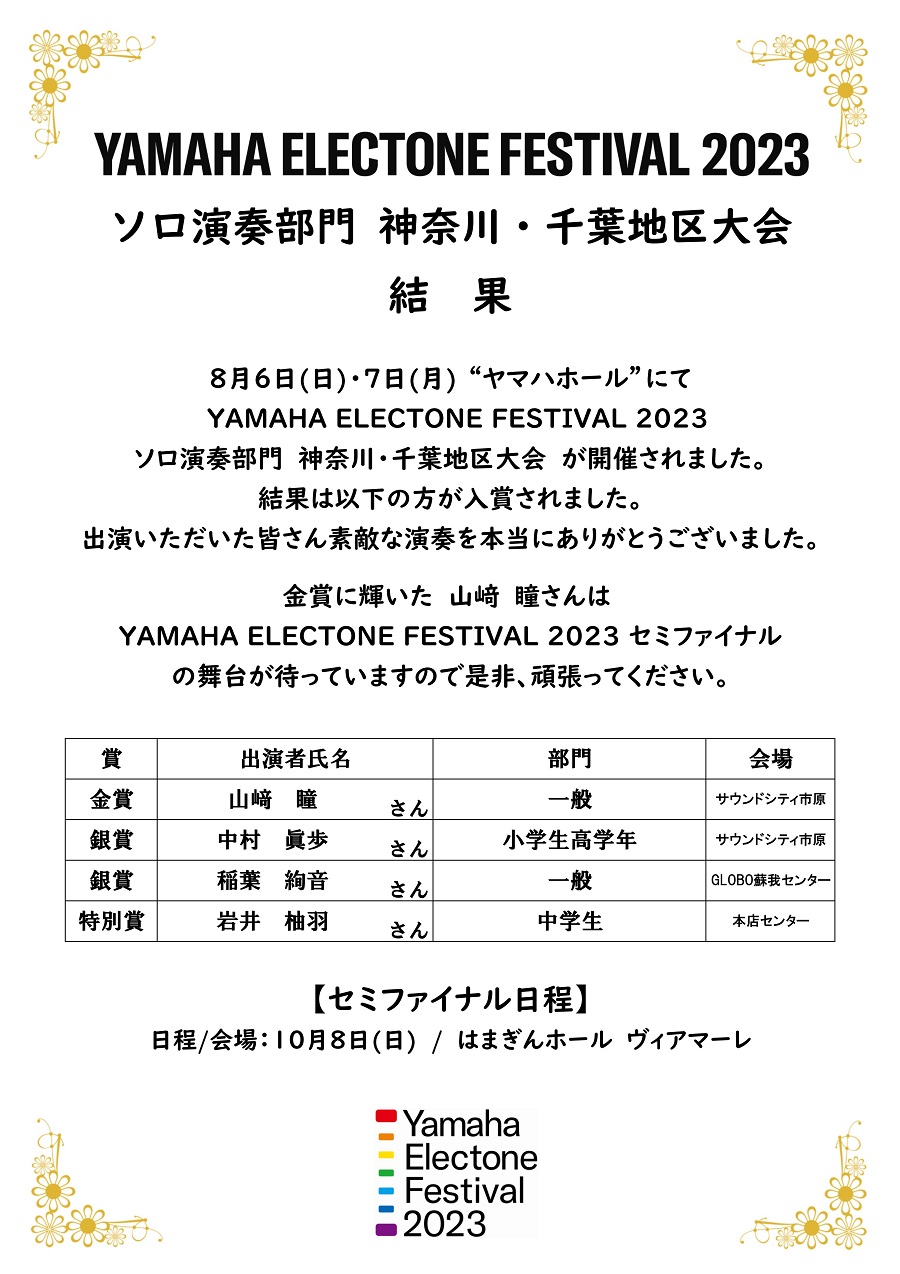 YAMAHA ELECTONE FESTIVAL 2023
ソロ演奏部門 神奈川・千葉地区大会
結 果

8月6日(日)・7日(月) “ヤマハホール”にて
YAMAHA ELECTONE FESTIVAL 2023
ソロ演奏部門 神奈川・千葉地区大会 が開催されました。
結果は以下の方が入賞されました。
出演いただいた皆さん素敵な演奏を本当にありがとうございました。

金賞に輝いた 山﨑 瞳さんは
YAMAHA ELECTONE FESTIVAL 2023 セミファイナル
の舞台が待っていますので是非、頑張ってください。

| 賞 | 出演者氏名 | 部門 | 会場 |
|---|---|---|---|
| 金賞 | 山﨑 瞳 さん | 一般 | サウンドシティ市原 |
| 銀賞 | 中村 眞歩 さん | 小学生高学年 | サウンドシティ市原 |
| 銀賞 | 稲葉 絢音 さん | 一般 | GLOBO蘇我センター |
| 特別賞 | 岩井 柚羽 さん | 中学生 | 本店センター |

【セミファイナル日程】
日程/会場：10月8日(日) / はまぎんホール ヴィアマーレ

Yamaha
Electone
Festival
2023